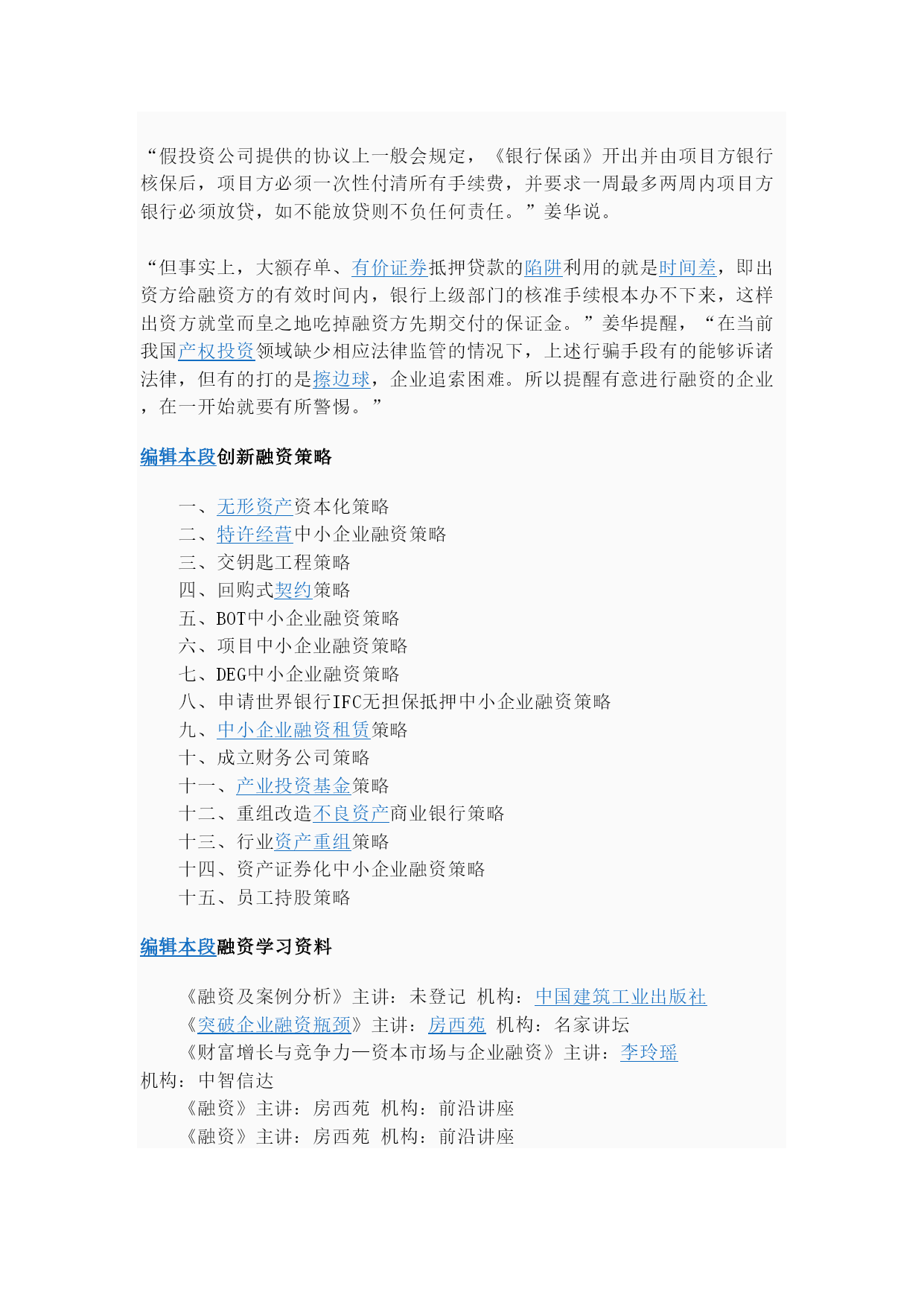 “假投资公司提供的协议上一般会规定，《银行保函》开出并由项目方银行核保后，项目方必须一次性付清所有手续费，并要求一周最多两周内项目方银行必须放贷，如不能放贷则不负任何责任。”姜华说。

“但事实上，大额存单、有价证券抵押贷款的陷阱利用的就是时间差，即出资方给融资方的有效时间内，银行上级部门的核准手续根本办不下来，这样出资方就堂而皇之地吃掉融资方先期交付的保证金。”姜华提醒，“在当前我国产权投资领域缺少相应法律监管的情况下，上述行骗手段有的能够诉诸法律，但有的打的是擦边球，企业追索困难。所以提醒有意进行融资的企业，在一开始就要有所警惕。”

编辑本段创新融资策略

一、无形资产资本化策略
二、特许经营中小企业融资策略
三、交钥匙工程策略
四、回购式契约策略
五、BOT中小企业融资策略
六、项目中小企业融资策略
七、DEG中小企业融资策略
八、申请世界银行IFC无担保抵押中小企业融资策略
九、中小企业融资租赁策略
十、成立财务公司策略
十一、产业投资基金策略
十二、重组改造不良资产商业银行策略
十三、行业资产重组策略
十四、资产证券化中小企业融资策略
十五、员工持股策略

编辑本段融资学习资料

《融资及案例分析》主讲：未登记 机构：中国建筑工业出版社
《突破企业融资瓶颈》主讲：房西苑 机构：名家讲坛
《财富增长与竞争力—资本市场与企业融资》主讲：李玲瑶 机构：中智信达
《融资》主讲：房西苑 机构：前沿讲座
《融资》主讲：房西苑 机构：前沿讲座